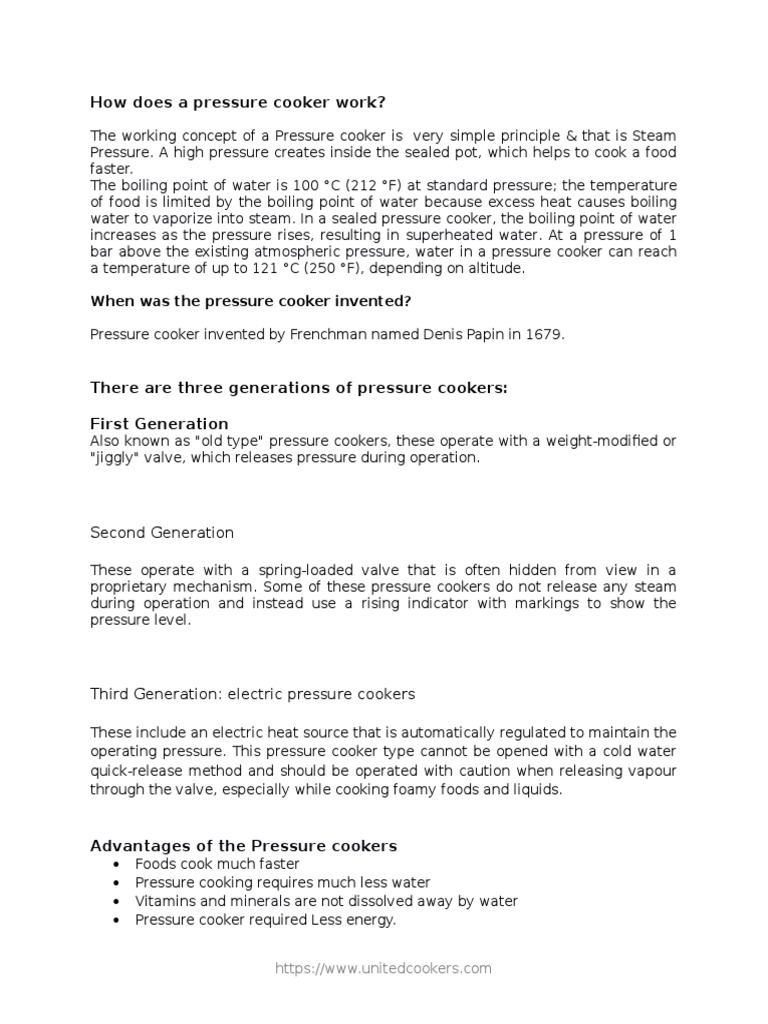 How does a pressure cooker work?

The working concept of a Pressure cooker is very simple principle & that is Steam Pressure. A high pressure creates inside the sealed pot, which helps to cook a food faster.
The boiling point of water is 100 °C (212 °F) at standard pressure; the temperature of food is limited by the boiling point of water because excess heat causes boiling water to vaporize into steam. In a sealed pressure cooker, the boiling point of water increases as the pressure rises, resulting in superheated water. At a pressure of 1 bar above the existing atmospheric pressure, water in a pressure cooker can reach a temperature of up to 121 °C (250 °F), depending on altitude.

When was the pressure cooker invented?

Pressure cooker invented by Frenchman named Denis Papin in 1679.

There are three generations of pressure cookers:

First Generation
Also known as "old type" pressure cookers, these operate with a weight-modified or "jiggly" valve, which releases pressure during operation.

Second Generation

These operate with a spring-loaded valve that is often hidden from view in a proprietary mechanism. Some of these pressure cookers do not release any steam during operation and instead use a rising indicator with markings to show the pressure level.

Third Generation: electric pressure cookers

These include an electric heat source that is automatically regulated to maintain the operating pressure. This pressure cooker type cannot be opened with a cold water quick-release method and should be operated with caution when releasing vapour through the valve, especially while cooking foamy foods and liquids.

Advantages of the Pressure cookers
• Foods cook much faster
• Pressure cooking requires much less water
• Vitamins and minerals are not dissolved away by water
• Pressure cooker required Less energy.

https://www.unitedcookers.com